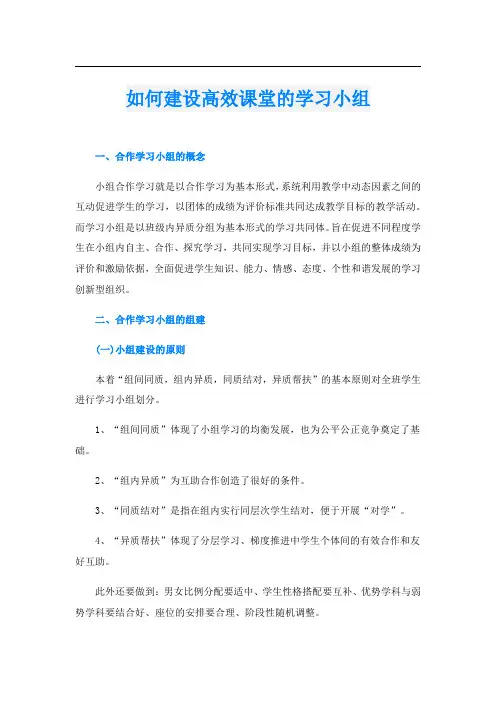 如何建设高效课堂的学习小组

一、合作学习小组的概念

小组合作学习就是以合作学习为基本形式，系统利用教学中动态因素之间的互动促进学生的学习，以团体的成绩为评价标准共同达成教学目标的教学活动。而学习小组是以班级内异质分组为基本形式的学习共同体。旨在促进不同程度学生在小组内自主、合作、探究学习，共同实现学习目标，并以小组的整体成绩为评价和激励依据，全面促进学生知识、能力、情感、态度、个性和谐发展的学习创新型组织。

二、合作学习小组的组建

(一)小组建设的原则

本着“组间同质，组内异质，同质结对，异质帮扶”的基本原则对全班学生进行学习小组划分。

1、“组间同质”体现了小组学习的均衡发展，也为公平公正竞争奠定了基础。

2、“组内异质”为互助合作创造了很好的条件。

3、“同质结对”是指在组内实行同层次学生结对，便于开展“对学”。

4、“异质帮扶”体现了分层学习、梯度推进中学生个体间的有效合作和友好互助。

此外还要做到：男女比例分配要适中、学生性格搭配要互补、优势学科与弱势学科要结合好、座位的安排要合理、阶段性随机调整。